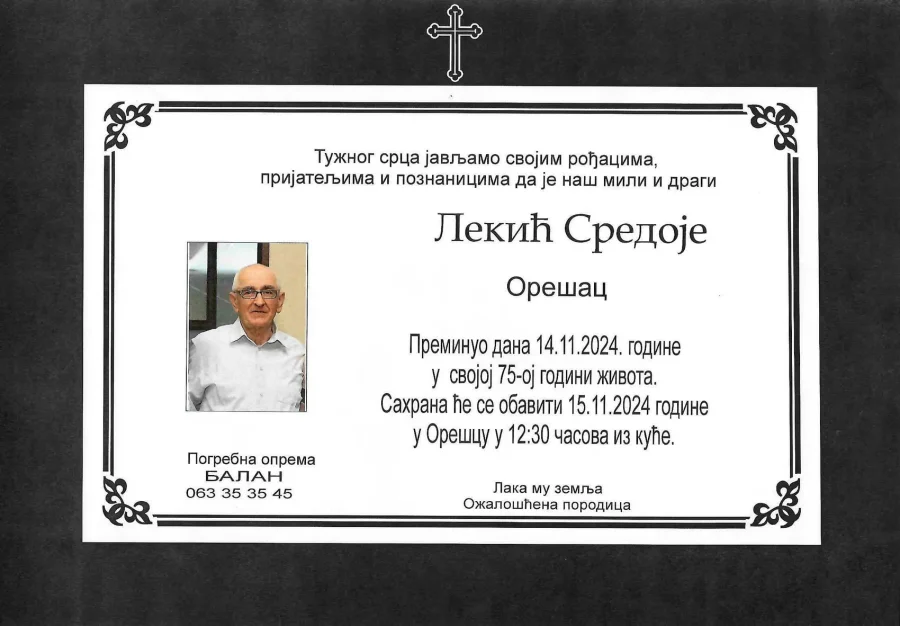 Тужног срца јављамо својим рођацима, пријатељима и познаницима да је наш мили и драги

Лекић Средоје

Орешац

Преминуо дана 14.11.2024. године
у својој 75-ој години живота.
Сахрана ће се обавити 15.11.2024 године
у Орешцу у 12:30 часова из куће.

Погребна опрема
БАЛАН
063 35 35 45

Лака му земља
Ожалошћена породица